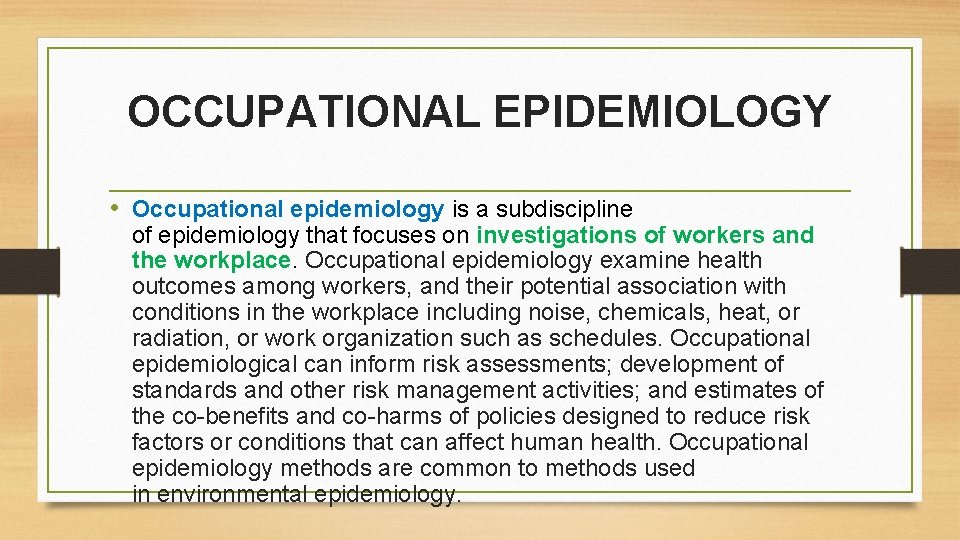 OCCUPATIONAL EPIDEMIOLOGY

• Occupational epidemiology is a subdiscipline of epidemiology that focuses on investigations of workers and the workplace. Occupational epidemiology examine health outcomes among workers, and their potential association with conditions in the workplace including noise, chemicals, heat, or radiation, or work organization such as schedules. Occupational epidemiological can inform risk assessments; development of standards and other risk management activities; and estimates of the co-benefits and co-harms of policies designed to reduce risk factors or conditions that can affect human health. Occupational epidemiology methods are common to methods used in environmental epidemiology.